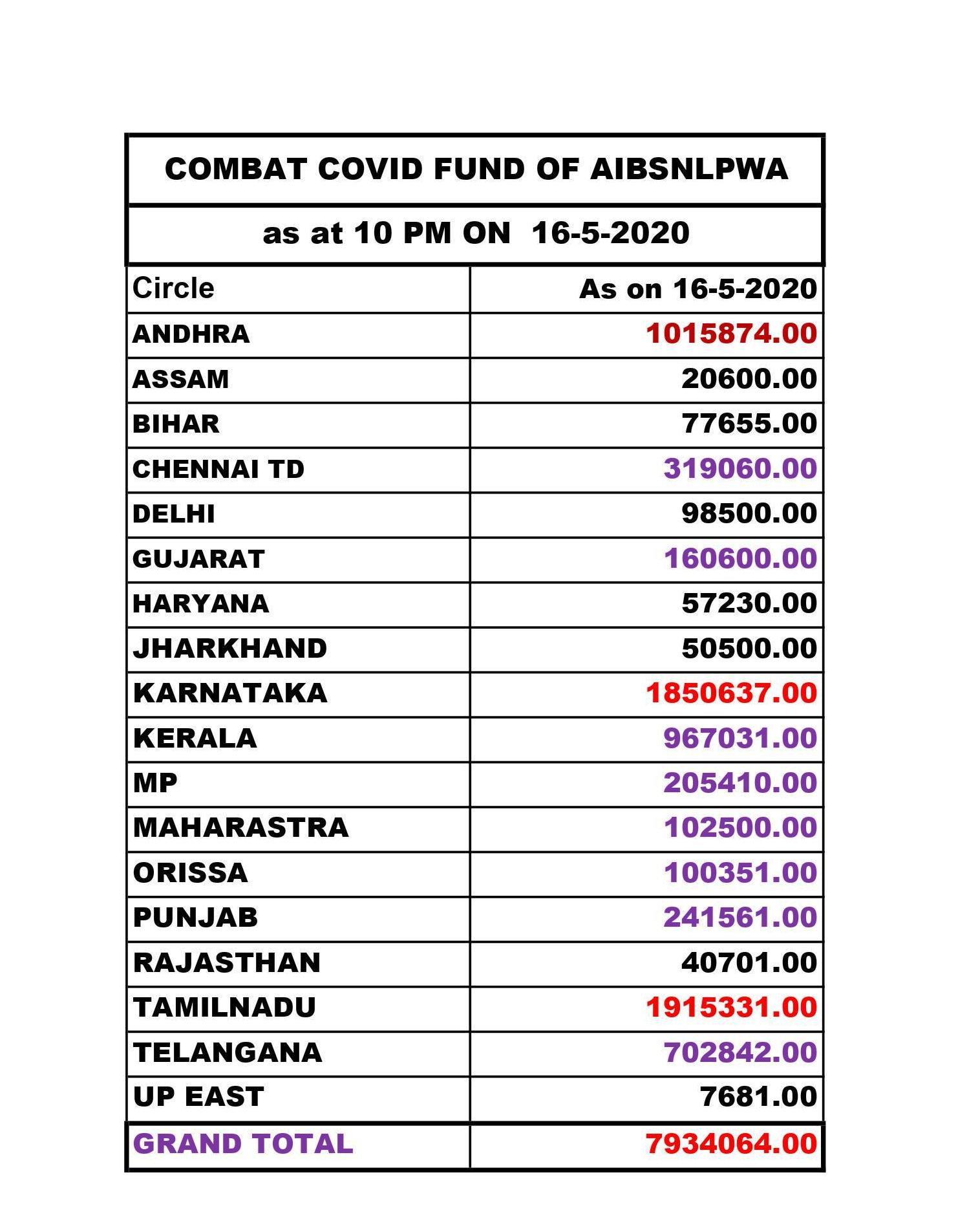 COMBAT COVID FUND OF AIBSNLPWA

as at 10 PM ON 16-5-2020

| Circle | As on 16-5-2020 |
|---|---|
| ANDHRA | 1015874.00 |
| ASSAM | 20600.00 |
| BIHAR | 77655.00 |
| CHENNAI TD | 319060.00 |
| DELHI | 98500.00 |
| GUJARAT | 160600.00 |
| HARYANA | 57230.00 |
| JHARKHAND | 50500.00 |
| KARNATAKA | 1850637.00 |
| KERALA | 967031.00 |
| MP | 205410.00 |
| MAHARASTRA | 102500.00 |
| ORISSA | 100351.00 |
| PUNJAB | 241561.00 |
| RAJASTHAN | 40701.00 |
| TAMILNADU | 1915331.00 |
| TELANGANA | 702842.00 |
| UP EAST | 7681.00 |
| GRAND TOTAL | 7934064.00 |